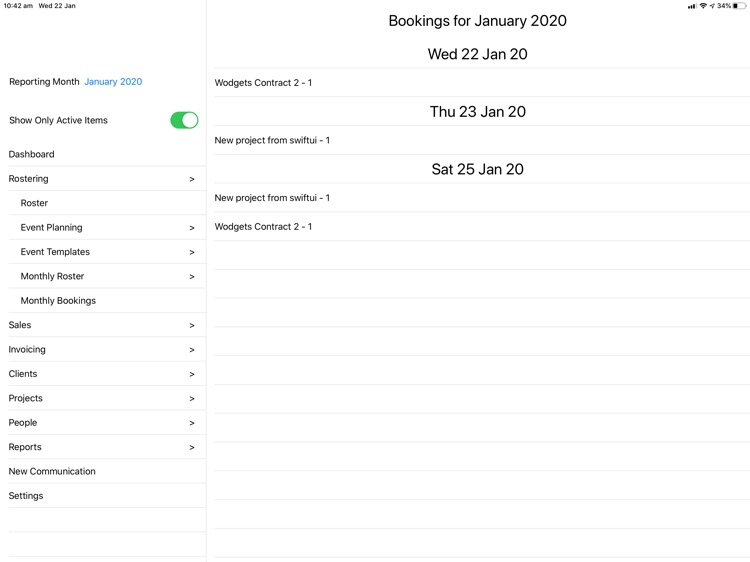 10:42 am Wed 22 Jan

34%

Reporting Month January 2020

Show Only Active Items

Dashboard

Rostering >

Roster

Event Planning >

Event Templates >

Monthly Roster >

Monthly Bookings

Sales >

Invoicing >

Clients >

Projects >

People >

Reports >

New Communication

Settings

Bookings for January 2020

Wed 22 Jan 20

Wodgets Contract 2 - 1

Thu 23 Jan 20

New project from swiftui - 1

Sat 25 Jan 20

New project from swiftui - 1

Wodgets Contract 2 - 1